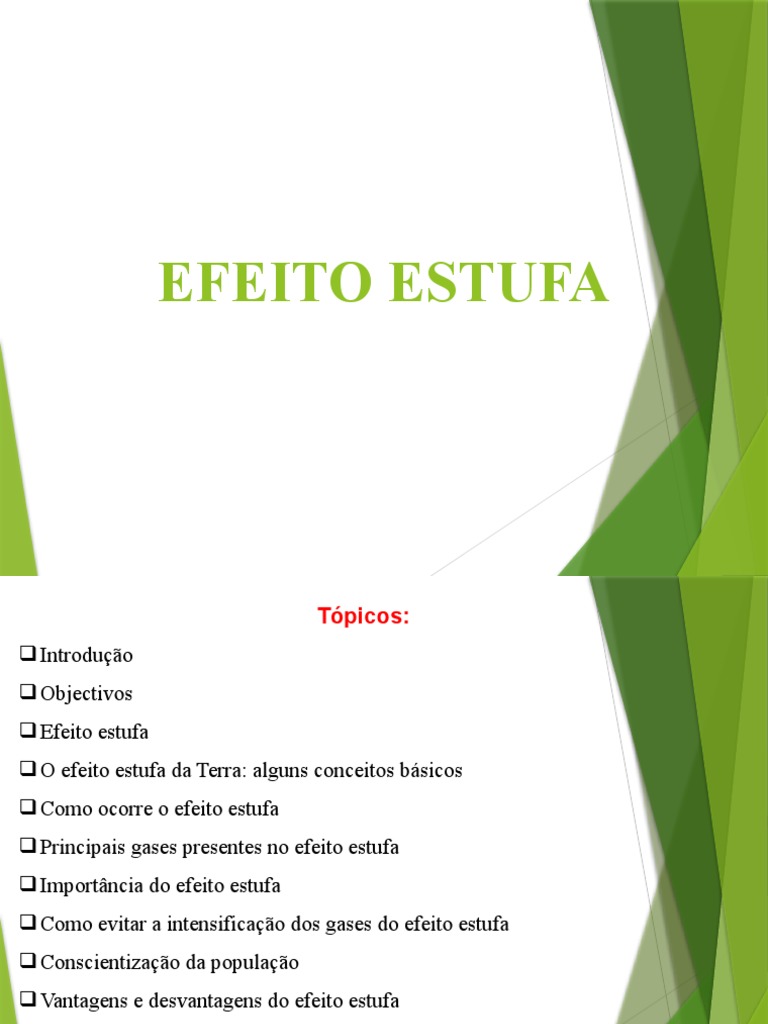 EFEITO ESTUFA

Tópicos:

❑ Introdução
❑ Objectivos
❑ Efeito estufa
❑ O efeito estufa da Terra: alguns conceitos básicos
❑ Como ocorre o efeito estufa
❑ Principais gases presentes no efeito estufa
❑ Importância do efeito estufa
❑ Como evitar a intensificação dos gases do efeito estufa
❑ Conscientização da população
❑ Vantagens e desvantagens do efeito estufa